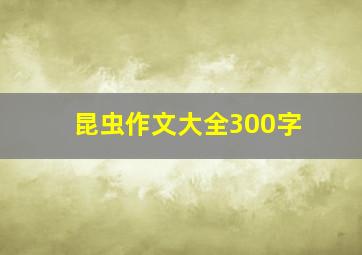 昆虫作文大全300字